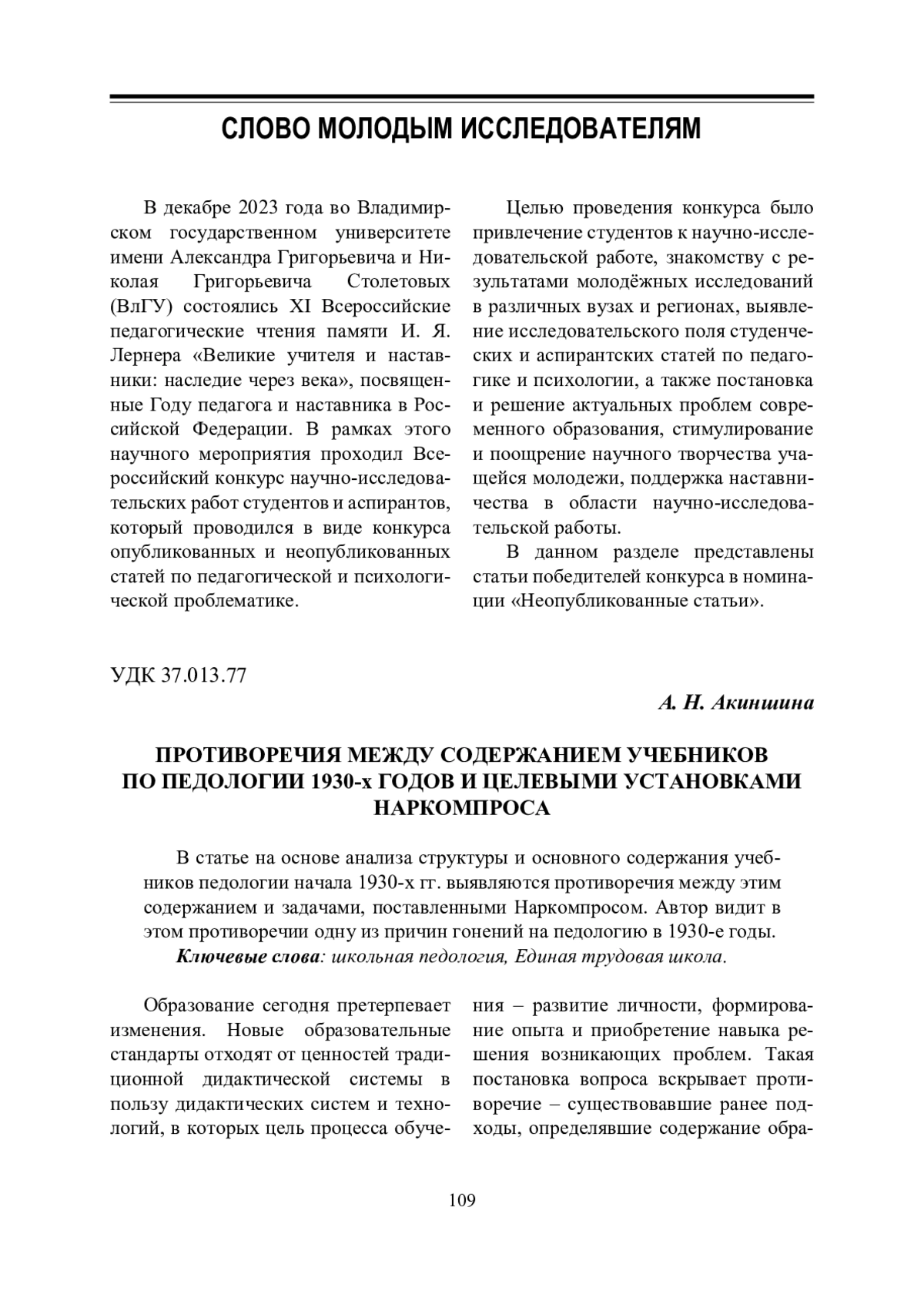 СЛОВО МОЛОДЫМ ИССЛЕДОВАТЕЛЯМ

В декабре 2023 года во Владимирском государственном университете имени Александра Григорьевича и Николая Григорьевича Столетовых (ВлГУ) состоялись XI Всероссийские педагогические чтения памяти И. Я. Лернера «Великие учителя и наставники: наследие через века», посвященные Году педагога и наставника в Российской Федерации. В рамках этого научного мероприятия проходил Всероссийский конкурс научно-исследовательских работ студентов и аспирантов, который проводился в виде конкурса опубликованных и неопубликованных статей по педагогической и психологической проблематике.

Целью проведения конкурса было привлечение студентов к научно-исследовательской работе, знакомству с результатами молодёжных исследований в различных вузах и регионах, выявление исследовательского поля студенческих и аспирантских статей по педагогике и психологии, а также постановка и решение актуальных проблем современного образования, стимулирование и поощрение научного творчества учащейся молодежи, поддержка наставничества в области научно-исследовательской работы.

В данном разделе представлены статьи победителей конкурса в номинации «Неопубликованные статьи».

УДК 37.013.77

А. Н. Акиншина

ПРОТИВОРЕЧИЯ МЕЖДУ СОДЕРЖАНИЕМ УЧЕБНИКОВ
ПО ПЕДОЛОГИИ 1930-х ГОДОВ И ЦЕЛЕВЫМИ УСТАНОВКАМИ
НАРКОМПРОСА

В статье на основе анализа структуры и основного содержания учебников педологии начала 1930-х гг. выявляются противоречия между этим содержанием и задачами, поставленными Наркомпросом. Автор видит в этом противоречии одну из причин гонений на педологию в 1930-е годы.

Ключевые слова: школьная педология, Единая трудовая школа.

Образование сегодня претерпевает изменения. Новые образовательные стандарты отходят от ценностей традиционной дидактической системы в пользу дидактических систем и технологий, в которых цель процесса обучения – развитие личности, формирование опыта и приобретение навыка решения возникающих проблем. Такая постановка вопроса вскрывает противоречие – существовавшие ранее подходы, определявшие содержание обра-

109